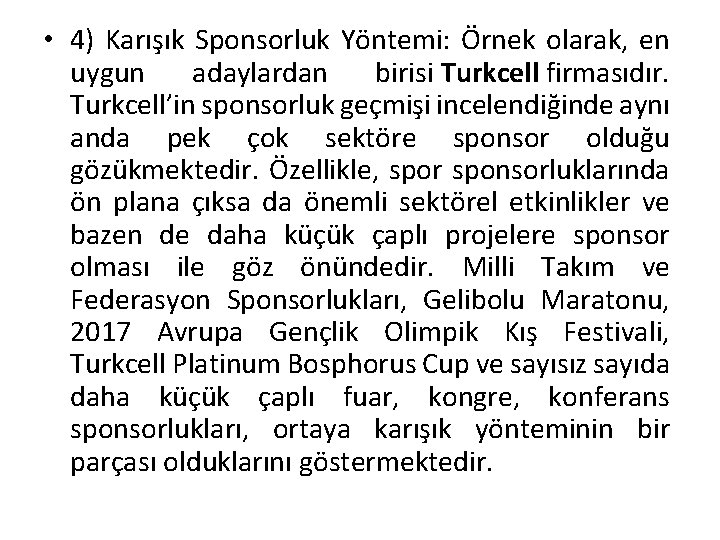 • 4) Karışık Sponsorluk Yöntemi: Örnek olarak, en uygun adaylardan birisi Turkcell firmasıdır. Turkcell'in sponsorluk geçmişi incelendiğinde aynı anda pek çok sektöre sponsor olduğu gözükmektedir. Özellikle, spor sponsorluklarında ön plana çıksa da önemli sektörel etkinlikler ve bazen de daha küçük çaplı projelere sponsor olması ile göz önündedir. Milli Takım ve Federasyon Sponsorlukları, Gelibolu Maratonu, 2017 Avrupa Gençlik Olimpik Kış Festivali, Turkcell Platinum Bosphorus Cup ve sayısız sayıda daha küçük çaplı fuar, kongre, konferans sponsorlukları, ortaya karışık yönteminin bir parçası olduklarını göstermektedir.